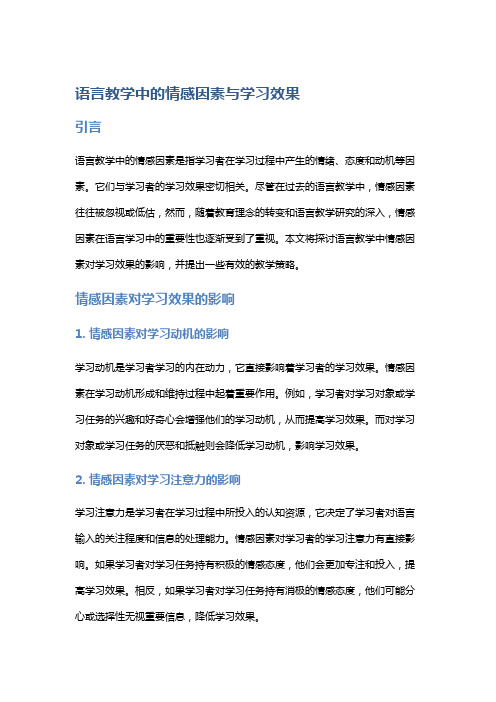 语言教学中的情感因素与学习效果

引言

语言教学中的情感因素是指学习者在学习过程中产生的情绪、态度和动机等因素。它们与学习者的学习效果密切相关。尽管在过去的语言教学中，情感因素往往被忽视或低估，然而，随着教育理念的转变和语言教学研究的深入，情感因素在语言学习中的重要性也逐渐受到了重视。本文将探讨语言教学中情感因素对学习效果的影响，并提出一些有效的教学策略。

情感因素对学习效果的影响

1. 情感因素对学习动机的影响

学习动机是学习者学习的内在动力，它直接影响着学习者的学习效果。情感因素在学习动机形成和维持过程中起着重要作用。例如，学习者对学习对象或学习任务的兴趣和好奇心会增强他们的学习动机，从而提高学习效果。而对学习对象或学习任务的厌恶和抵触则会降低学习动机，影响学习效果。

2. 情感因素对学习注意力的影响

学习注意力是学习者在学习过程中所投入的认知资源，它决定了学习者对语言输入的关注程度和信息的处理能力。情感因素对学习者的学习注意力有直接影响。如果学习者对学习任务持有积极的情感态度，他们会更加专注和投入，提高学习效果。相反，如果学习者对学习任务持有消极的情感态度，他们可能分心或选择性无视重要信息，降低学习效果。